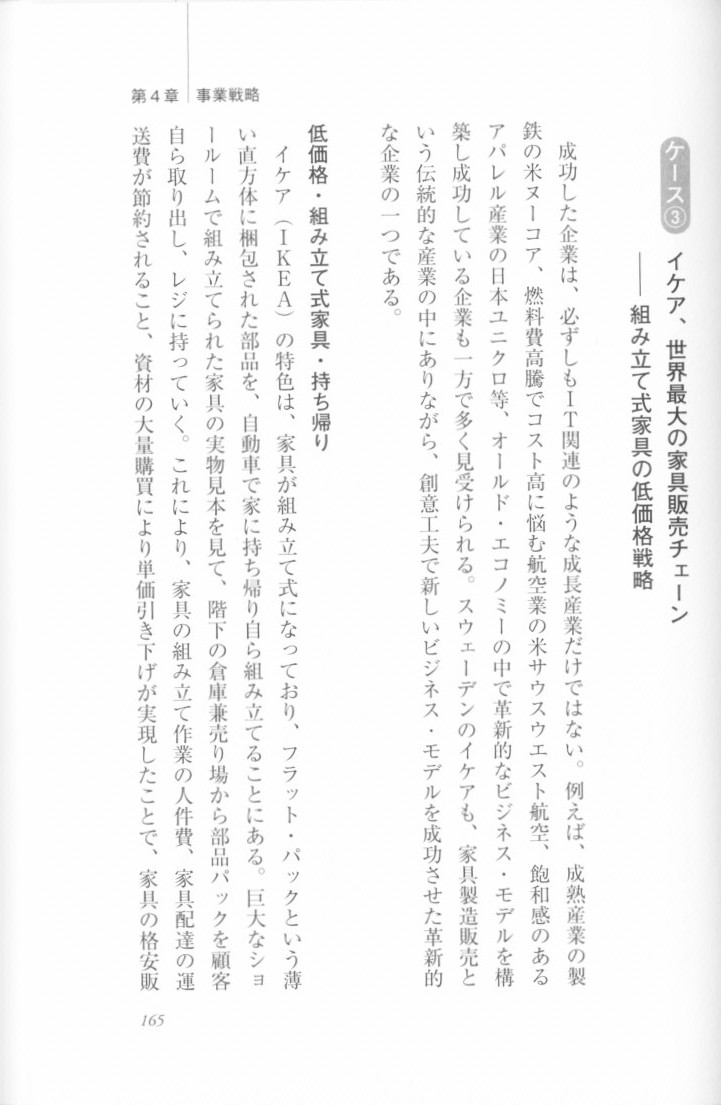 第４章　事業戦略

ケース③　イケア、世界最大の家具販売チェーン
――組み立て式家具の低価格戦略

成功した企業は、必ずしもＩＴ関連のような成長産業だけではない。例えば、成熟産業の製鉄の米ヌーコア、燃料費高騰でコスト高に悩む航空業の米サウスウエスト航空、飽和感のあるアパレル産業の日本ユニクロ等、オールド・エコノミーの中で革新的なビジネス・モデルを構築し成功している企業も一方で多く見受けられる。スウェーデンのイケアも、家具製造販売という伝統的な産業の中にありながら、創意工夫で新しいビジネス・モデルを成功させた革新的な企業の一つである。

低価格・組み立て式家具・持ち帰り

イケア（ＩＫＥＡ）の特色は、家具が組み立て式になっており、フラット・パックという薄い直方体に梱包された部品を、自動車で家に持ち帰り自ら組み立てることにある。巨大なショールームで組み立てられた家具の実物見本を見て、階下の倉庫兼売り場から部品パックを顧客自ら取り出し、レジに持っていく。これにより、家具の組み立て作業の人件費、家具配達の運送費が節約されること、資材の大量購買により単価引き下げが実現したことで、家具の格安販

165